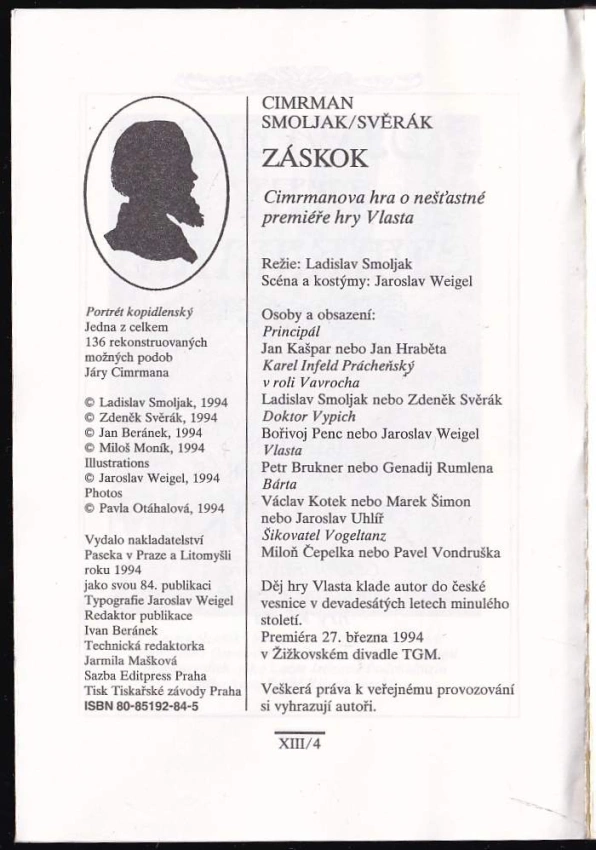 Portrét kopidlenský
Jedna z celkem 136 rekonstruovaných možných podob Járy Cimrmana

© Ladislav Smoljak, 1994
© Zdeněk Svěrák, 1994
© Jan Beránek, 1994
© Miloš Moník, 1994
Illustrations
© Jaroslav Weigel, 1994
Photos
© Pavla Otáhalová, 1994

Vydalo nakladatelství Paseka v Praze a Litomyšli roku 1994 jako svou 84. publikaci
Typografie Jaroslav Weigel
Redaktor publikace Ivan Beránek
Technická redaktorka Jarmila Mašková
Sazba Editpress Praha
Tisk Tiskařské závody Praha
ISBN 80-85192-84-5

CIMRMAN
SMOLJAK/SVĚRÁK

ZÁSKOK

Cimrmanova hra o nešťastné premiéře hry Vlasta

Režie: Ladislav Smoljak
Scéna a kostýmy: Jaroslav Weigel

Osoby a obsazení:
Principál
Jan Kašpar nebo Jan Hraběta
Karel Infeld Prácheňský v roli Vavrocha
Ladislav Smoljak nebo Zdeněk Svěrák
Doktor Vypich
Bořivoj Penc nebo Jaroslav Weigel
Vlasta
Petr Brukner nebo Genadij Rumlena
Bárta
Václav Kotek nebo Marek Šimon nebo Jaroslav Uhlíř
Šikovatel Vogeltanz
Miloň Čepelka nebo Pavel Vondruška

Děj hry Vlasta klade autor do české vesnice v devadesátých letech minulého století.
Premiéra 27. března 1994 v Žižkovském divadle TGM.

Veškerá práva k veřejnému provozování si vyhrazují autoři.

XIII/4